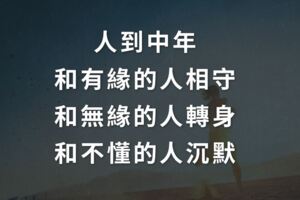 人到中年
和有緣的人相守
和無緣的人轉身
和不懂的人沉默